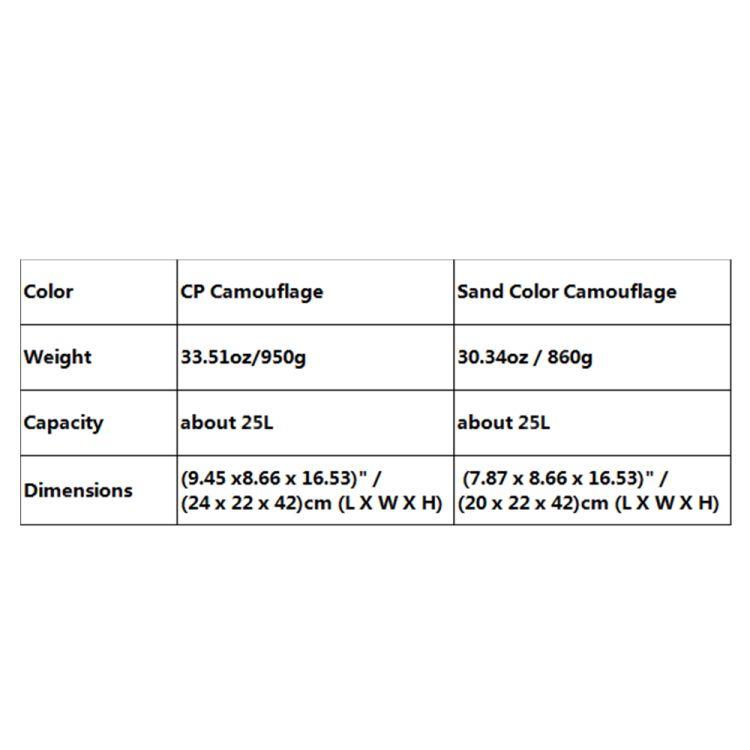 | Color | CP Camouflage | Sand Color Camouflage |
|---|---|---|
| Weight | 33.51oz/950g | 30.34oz / 860g |
| Capacity | about 25L | about 25L |
| Dimensions | (9.45 x8.66 x 16.53)" / (24 x 22 x 42)cm (L X W X H) | (7.87 x 8.66 x 16.53)" / (20 x 22 x 42)cm (L X W X H) |